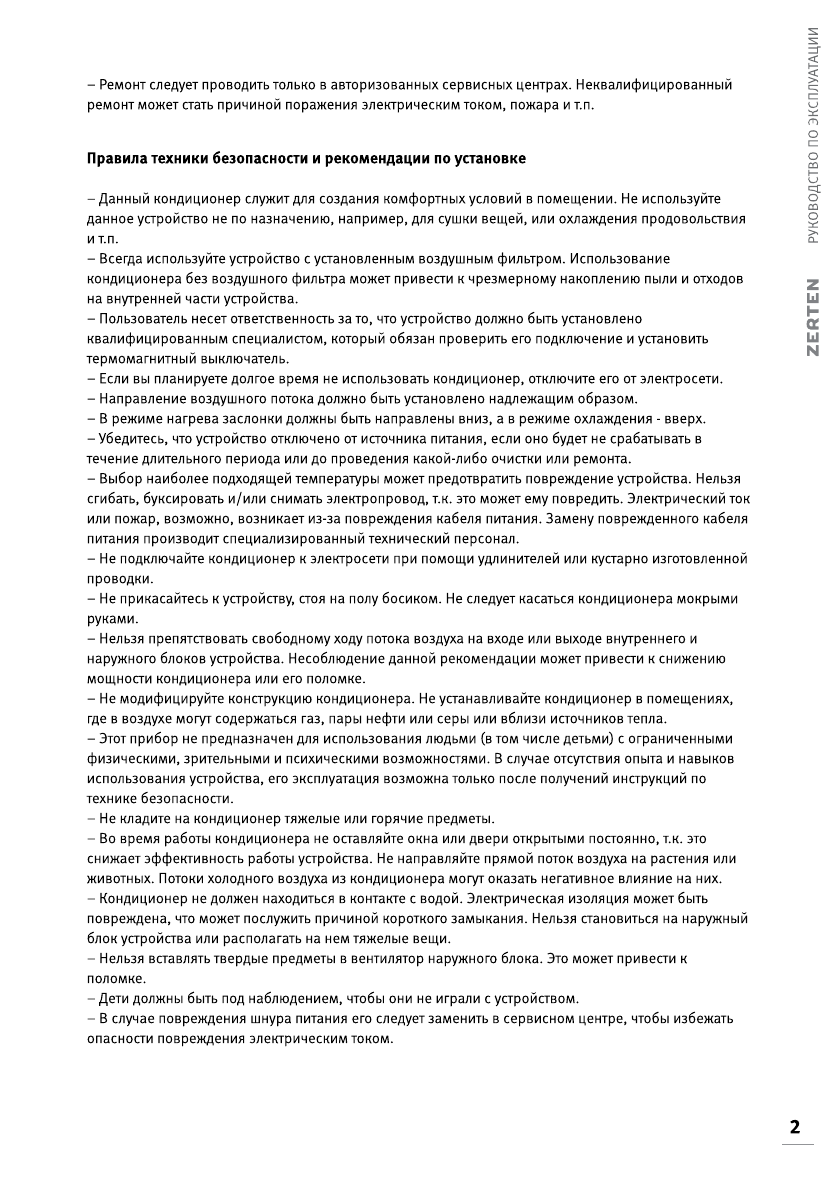 – Ремонт следует проводить только в авторизованных сервисных центрах. Неквалифицированный ремонт может стать причиной поражения электрическим током, пожара и т.п.

Правила техники безопасности и рекомендации по установке

– Данный кондиционер служит для создания комфортных условий в помещении. Не используйте данное устройство не по назначению, например, для сушки вещей, или охлаждения продовольствия и т.п.
– Всегда используйте устройство с установленным воздушным фильтром. Использование кондиционера без воздушного фильтра может привести к чрезмерному накоплению пыли и отходов на внутренней части устройства.
– Пользователь несет ответственность за то, что устройство должно быть установлено квалифицированным специалистом, который обязан проверить его подключение и установить термомагнитный выключатель.
– Если вы планируете долгое время не использовать кондиционер, отключите его от электросети.
– Направление воздушного потока должно быть установлено надлежащим образом.
– В режиме нагрева заслонки должны быть направлены вниз, а в режиме охлаждения - вверх.
– Убедитесь, что устройство отключено от источника питания, если оно будет не срабатывать в течение длительного периода или до проведения какой-либо очистки или ремонта.
– Выбор наиболее подходящей температуры может предотвратить повреждение устройства. Нельзя сгибать, буксировать и/или снимать электропровод, т.к. это может ему повредить. Электрический ток или пожар, возможно, возникает из-за повреждения кабеля питания. Замену поврежденного кабеля питания производит специализированный технический персонал.
– Не подключайте кондиционер к электросети при помощи удлинителей или кустарно изготовленной проводки.
– Не прикасайтесь к устройству, стоя на полу босиком. Не следует касаться кондиционера мокрыми руками.
– Нельзя препятствовать свободному ходу потока воздуха на входе или выходе внутреннего и наружного блоков устройства. Несоблюдение данной рекомендации может привести к снижению мощности кондиционера или его поломке.
– Не модифицируйте конструкцию кондиционера. Не устанавливайте кондиционер в помещениях, где в воздухе могут содержаться газ, пары нефти или серы или вблизи источников тепла.
– Этот прибор не предназначен для использования людьми (в том числе детьми) с ограниченными физическими, зрительными и психическими возможностями. В случае отсутствия опыта и навыков использования устройства, его эксплуатация возможна только после получений инструкций по технике безопасности.
– Не кладите на кондиционер тяжелые или горячие предметы.
– Во время работы кондиционера не оставляйте окна или двери открытыми постоянно, т.к. это снижает эффективность работы устройства. Не направляйте прямой поток воздуха на растения или животных. Потоки холодного воздуха из кондиционера могут оказать негативное влияние на них.
– Кондиционер не должен находиться в контакте с водой. Электрическая изоляция может быть повреждена, что может послужить причиной короткого замыкания. Нельзя становиться на наружный блок устройства или располагать на нем тяжелые вещи.
– Нельзя вставлять твердые предметы в вентилятор наружного блока. Это может привести к поломке.
– Дети должны быть под наблюдением, чтобы они не играли с устройством.
– В случае повреждения шнура питания его следует заменить в сервисном центре, чтобы избежать опасности повреждения электрическим током.

ZERTEN РУКОВОДСТВО ПО ЭКСПЛУАТАЦИИ

2